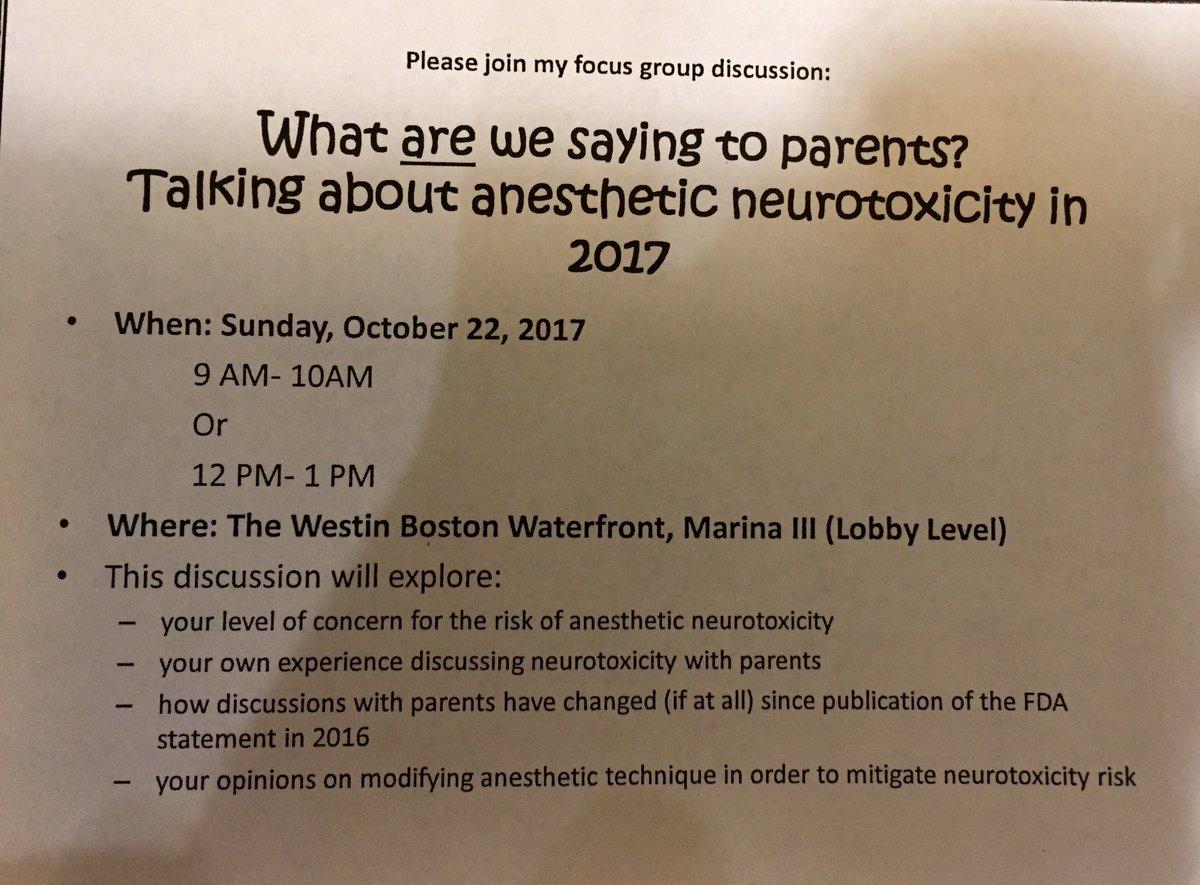 Please join my focus group discussion:

What are we saying to parents?
Talking about anesthetic neurotoxicity in 2017

• When: Sunday, October 22, 2017
9 AM- 10AM
Or
12 PM- 1 PM

• Where: The Westin Boston Waterfront, Marina III (Lobby Level)

• This discussion will explore:
- your level of concern for the risk of anesthetic neurotoxicity
- your own experience discussing neurotoxicity with parents
- how discussions with parents have changed (if at all) since publication of the FDA statement in 2016
- your opinions on modifying anesthetic technique in order to mitigate neurotoxicity risk